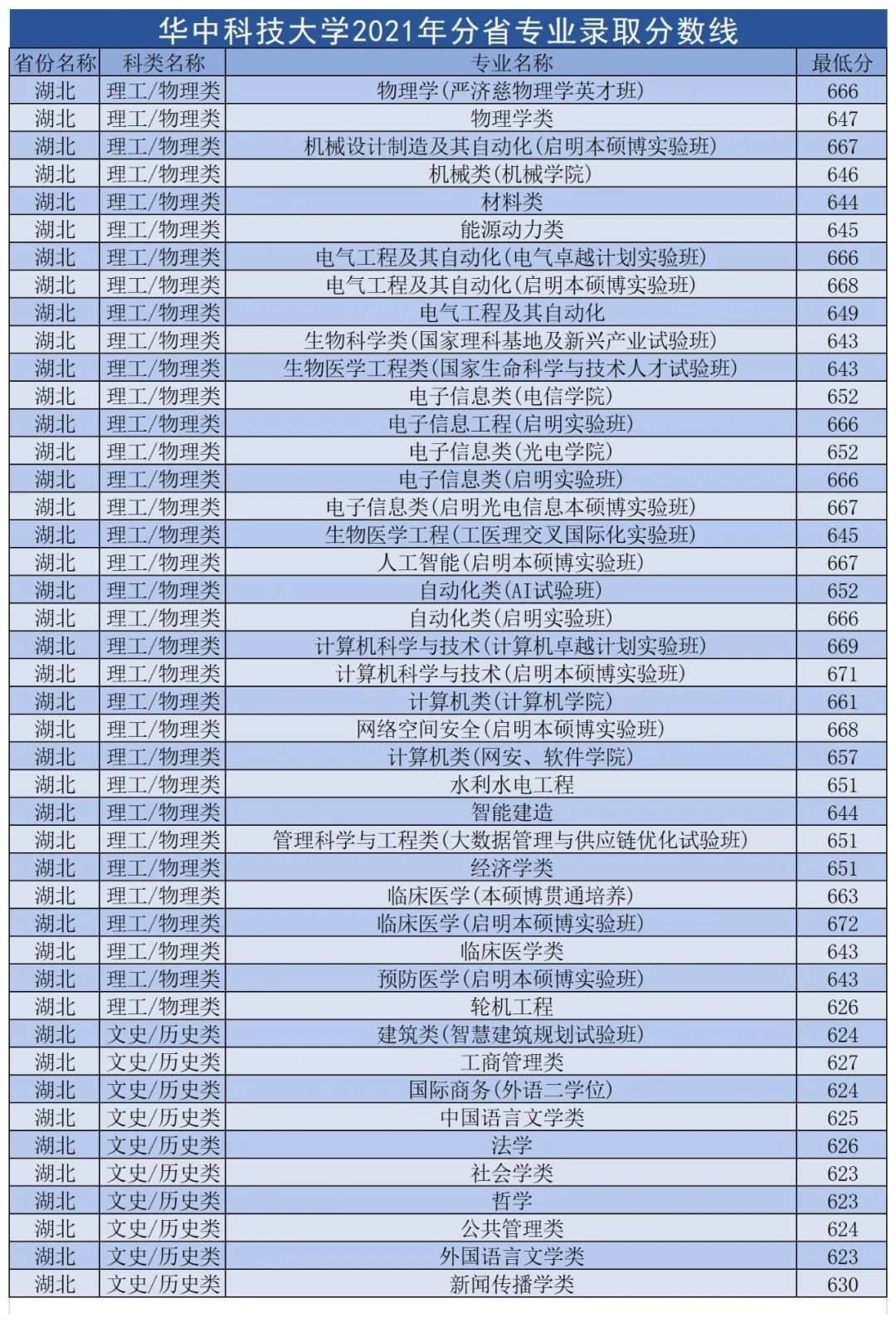 华中科技大学2021年分省专业录取分数线

| 省份名称 | 科类名称 | 专业名称 | 最低分 |
|---|---|---|---|
| 湖北 | 理工/物理类 | 物理学(严济慈物理学英才班) | 666 |
| 湖北 | 理工/物理类 | 物理学类 | 647 |
| 湖北 | 理工/物理类 | 机械设计制造及其自动化(启明本硕博实验班) | 667 |
| 湖北 | 理工/物理类 | 机械类(机械学院) | 646 |
| 湖北 | 理工/物理类 | 材料类 | 644 |
| 湖北 | 理工/物理类 | 能源动力类 | 645 |
| 湖北 | 理工/物理类 | 电气工程及其自动化(电气卓越计划实验班) | 666 |
| 湖北 | 理工/物理类 | 电气工程及其自动化(启明本硕博实验班) | 668 |
| 湖北 | 理工/物理类 | 电气工程及其自动化 | 649 |
| 湖北 | 理工/物理类 | 生物科学类(国家理科基地及新兴产业试验班) | 643 |
| 湖北 | 理工/物理类 | 生物医学工程类(国家生命科学与技术人才试验班) | 643 |
| 湖北 | 理工/物理类 | 电子信息类(电信学院) | 652 |
| 湖北 | 理工/物理类 | 电子信息工程(启明实验班) | 666 |
| 湖北 | 理工/物理类 | 电子信息类(光电学院) | 652 |
| 湖北 | 理工/物理类 | 电子信息类(启明实验班) | 666 |
| 湖北 | 理工/物理类 | 电子信息类(启明光电信息本硕博实验班) | 667 |
| 湖北 | 理工/物理类 | 生物医学工程(工医理交叉国际化实验班) | 645 |
| 湖北 | 理工/物理类 | 人工智能(启明本硕博实验班) | 667 |
| 湖北 | 理工/物理类 | 自动化类(AI试验班) | 652 |
| 湖北 | 理工/物理类 | 自动化类(启明实验班) | 666 |
| 湖北 | 理工/物理类 | 计算机科学与技术(计算机卓越计划实验班) | 669 |
| 湖北 | 理工/物理类 | 计算机科学与技术(启明本硕博实验班) | 671 |
| 湖北 | 理工/物理类 | 计算机类(计算机学院) | 661 |
| 湖北 | 理工/物理类 | 网络空间安全(启明本硕博实验班) | 668 |
| 湖北 | 理工/物理类 | 计算机类(网安、软件学院) | 657 |
| 湖北 | 理工/物理类 | 水利水电工程 | 651 |
| 湖北 | 理工/物理类 | 智能建造 | 644 |
| 湖北 | 理工/物理类 | 管理科学与工程类(大数据管理与供应链优化试验班) | 651 |
| 湖北 | 理工/物理类 | 经济学类 | 651 |
| 湖北 | 理工/物理类 | 临床医学(本硕博贯通培养) | 663 |
| 湖北 | 理工/物理类 | 临床医学(启明本硕博实验班) | 672 |
| 湖北 | 理工/物理类 | 临床医学类 | 643 |
| 湖北 | 理工/物理类 | 预防医学(启明本硕博实验班) | 643 |
| 湖北 | 理工/物理类 | 轮机工程 | 626 |
| 湖北 | 文史/历史类 | 建筑类(智慧建筑规划试验班) | 624 |
| 湖北 | 文史/历史类 | 工商管理类 | 627 |
| 湖北 | 文史/历史类 | 国际商务(外语二学位) | 624 |
| 湖北 | 文史/历史类 | 中国语言文学类 | 625 |
| 湖北 | 文史/历史类 | 法学 | 626 |
| 湖北 | 文史/历史类 | 社会学类 | 623 |
| 湖北 | 文史/历史类 | 哲学 | 623 |
| 湖北 | 文史/历史类 | 公共管理类 | 624 |
| 湖北 | 文史/历史类 | 外国语言文学类 | 623 |
| 湖北 | 文史/历史类 | 新闻传播学类 | 630 |